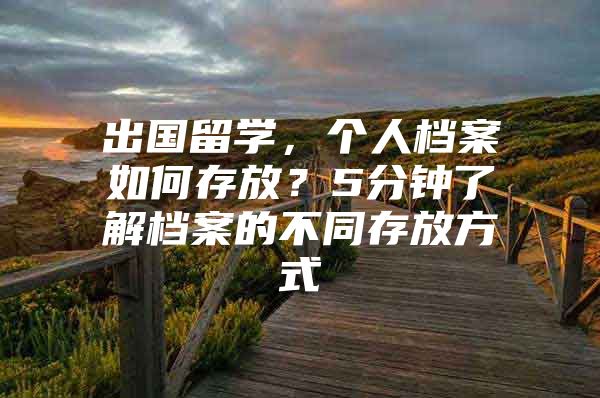 出国留学，个人档案如何存放？5分钟了解档案的不同存放方式